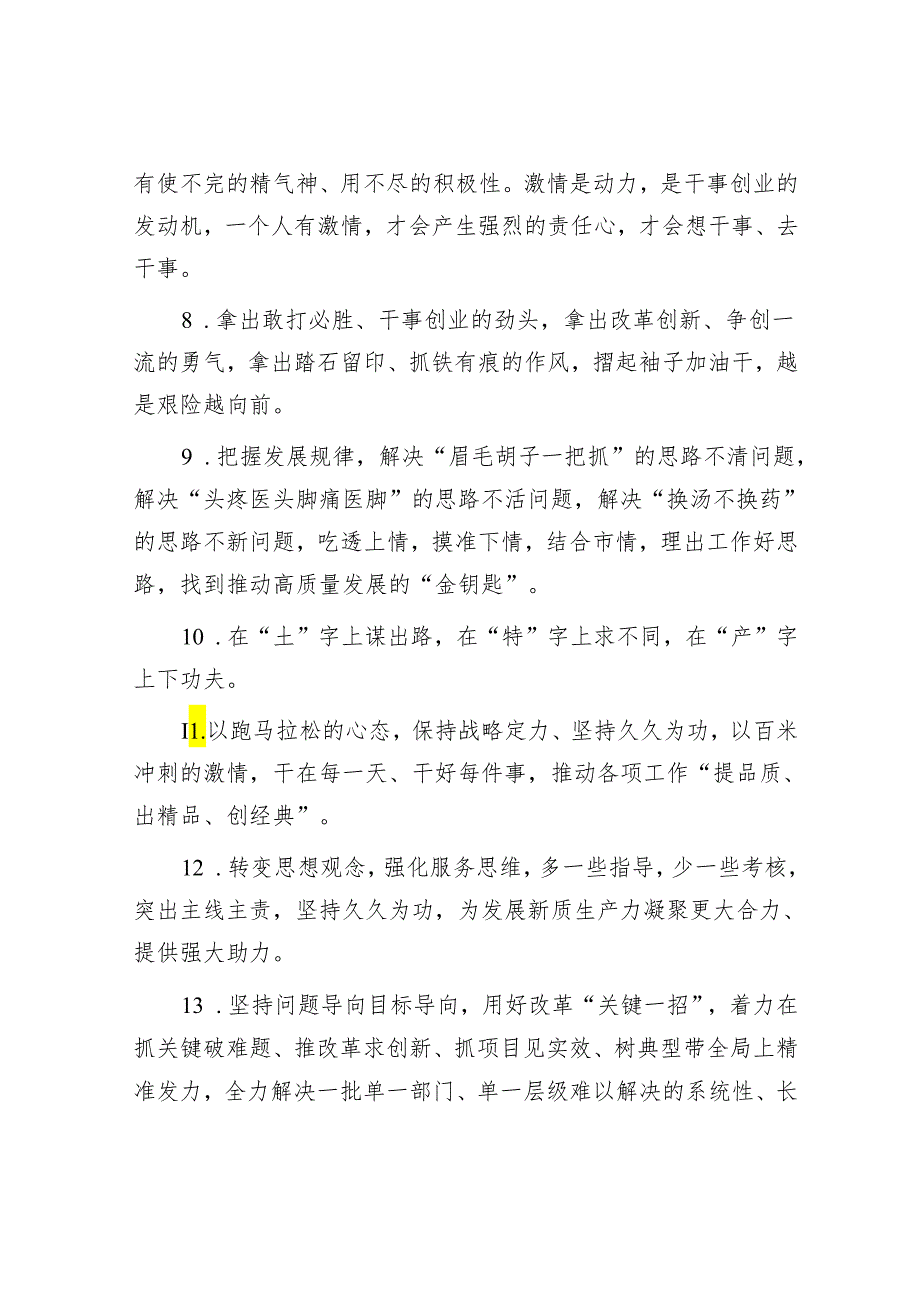 有使不完的精气神、用不尽的积极性。激情是动力，是干事创业的发动机，一个人有激情，才会产生强烈的责任心，才会想干事、去干事。

8．拿出敢打必胜、干事创业的劲头，拿出改革创新、争创一流的勇气，拿出踏石留印、抓铁有痕的作风，撸起袖子加油干，越是艰险越向前。

9．把握发展规律，解决“眉毛胡子一把抓”的思路不清问题，解决“头疼医头脚痛医脚”的思路不活问题，解决“换汤不换药”的思路不新问题，吃透上情，摸准下情，结合市情，理出工作好思路，找到推动高质量发展的“金钥匙”。

10．在“土”字上谋出路，在“特”字上求不同，在“产”字上下功夫。

I1.以跑马拉松的心态，保持战略定力、坚持久久为功，以百米冲刺的激情，干在每一天、干好每件事，推动各项工作“提品质、出精品、创经典”。

12．转变思想观念，强化服务思维，多一些指导，少一些考核，突出主线主责，坚持久久为功，为发展新质生产力凝聚更大合力、提供强大助力。

13．坚持问题导向目标导向，用好改革“关键一招”，着力在抓关键破难题、推改革求创新、抓项目见实效、树典型带全局上精准发力，全力解决一批单一部门、单一层级难以解决的系统性、长